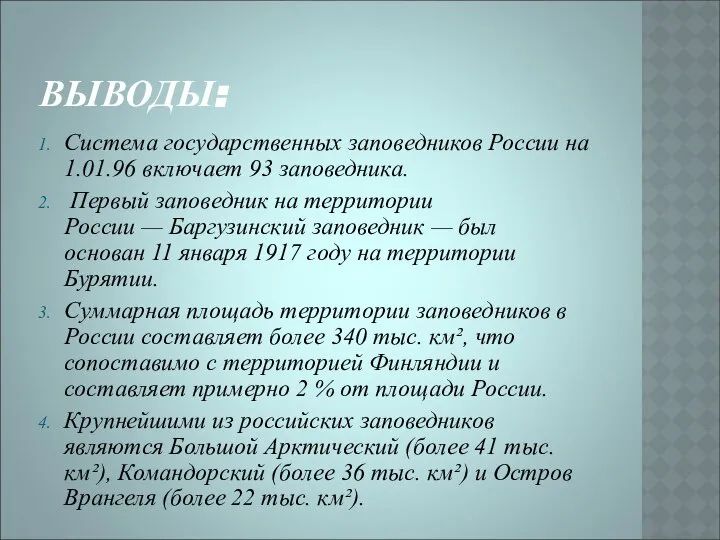 ВЫВОДЫ:

1. Система государственных заповедников России на 1.01.96 включает 93 заповедника.

2. Первый заповедник на территории России — Баргузинский заповедник — был основан 11 января 1917 году на территории Бурятии.

3. Суммарная площадь территории заповедников в России составляет более 340 тыс. км², что сопоставимо с территорией Финляндии и составляет примерно 2 % от площади России.

4. Крупнейшими из российских заповедников являются Большой Арктический (более 41 тыс. км²), Командорский (более 36 тыс. км²) и Остров Врангеля (более 22 тыс. км²).